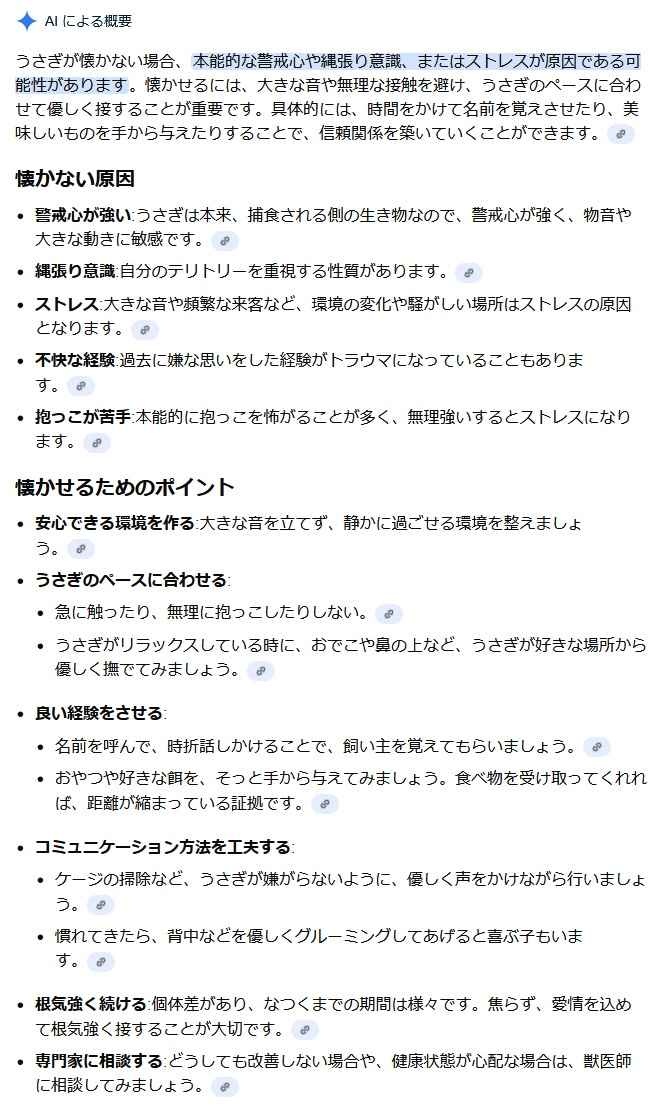 AI による概要

うさぎが懐かない場合、本能的な警戒心や縄張り意識、またはストレスが原因である可能性があります。懐かせるには、大きな音や無理な接触を避け、うさぎのペースに合わせて優しく接することが重要です。具体的には、時間をかけて名前を覚えさせたり、美味しいものを手から与えたりすることで、信頼関係を築いていくことができます。

懐かない原因

- 警戒心が強い:うさぎは本来、捕食される側の生き物なので、警戒心が強く、物音や大きな動きに敏感です。
- 縄張り意識:自分のテリトリーを重視する性質があります。
- ストレス:大きな音や頻繁な来客など、環境の変化や騒がしい場所はストレスの原因となります。
- 不快な経験:過去に嫌な思いをした経験がトラウマになっていることもあります。
- 抱っこが苦手:本能的に抱っこを怖がることが多く、無理強いするとストレスになります。

懐かせるためのポイント

- 安心できる環境を作る:大きな音を立てず、静かに過ごせる環境を整えましょう。
- うさぎのペースに合わせる:
  - 急に触ったり、無理に抱っこしたりしない。
  - うさぎがリラックスしている時に、おでこや鼻の上など、うさぎが好きな場所から優しく撫でてみましょう。
- 良い経験をさせる:
  - 名前を呼んで、時折話しかけることで、飼い主を覚えてもらいましょう。
  - おやつや好きな餌を、そっと手から与えてみましょう。食べ物を受け取ってくれれば、距離が縮まっている証拠です。
- コミュニケーション方法を工夫する:
  - ケージの掃除など、うさぎが嫌がらないように、優しく声をかけながら行いましょう。
  - 慣れてきたら、背中などを優しくグルーミングしてあげると喜ぶ子もいます。
- 根気強く続ける:個体差があり、なつくまでの期間は様々です。焦らず、愛情を込めて根気強く接することが大切です。
- 専門家に相談する:どうしても改善しない場合や、健康状態が心配な場合は、獣医師に相談してみましょう。